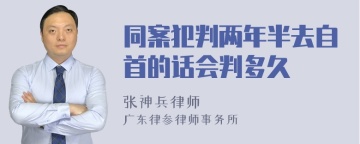 同案犯判两年半去自首的话会判多久

张神兵律师
广东律参律师事务所